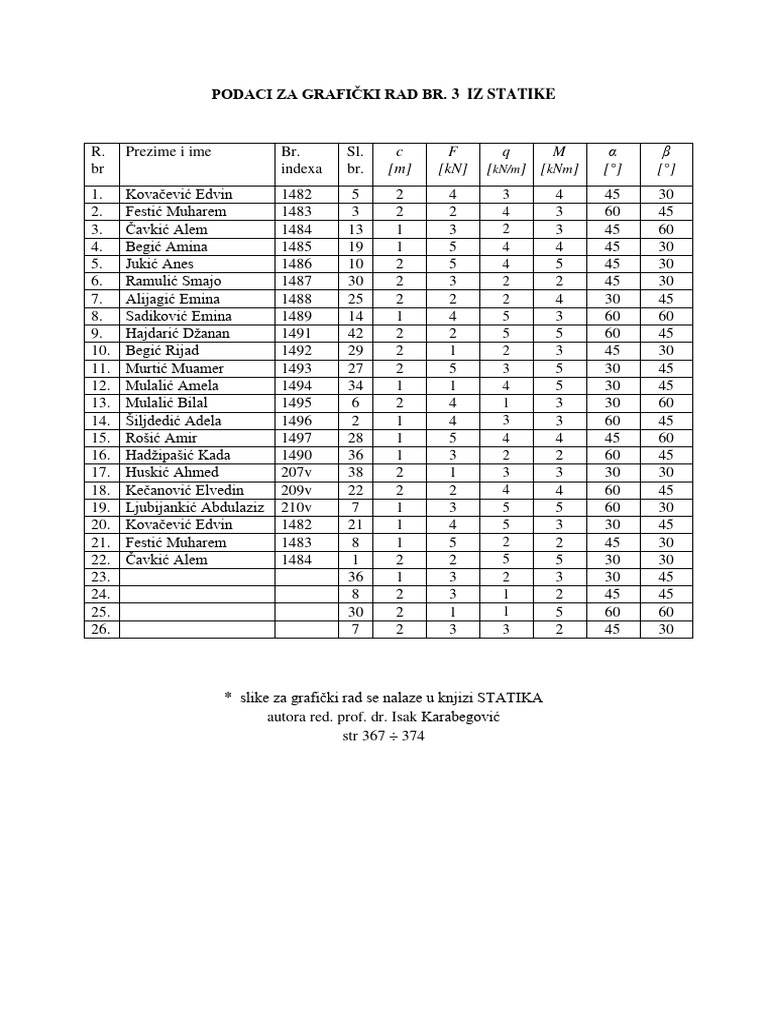 PODACI ZA GRAFIČKI RAD BR. 3 IZ STATIKE

| R. br | Prezime i ime | Br. indexa | Sl. br. | $c$ $[m]$ | $F$ $[kN]$ | $q$ $[kN/m]$ | $M$ $[kNm]$ | $\alpha$ $[°]$ | $\beta$ $[°]$ |
|---|---|---|---|---|---|---|---|---|---|
| 1. | Kovačević Edvin | 1482 | 5 | 2 | 4 | 3 | 4 | 45 | 30 |
| 2. | Festić Muharem | 1483 | 3 | 2 | 2 | 4 | 3 | 60 | 45 |
| 3. | Čavkić Alem | 1484 | 13 | 1 | 3 | 2 | 3 | 45 | 60 |
| 4. | Begić Amina | 1485 | 19 | 1 | 5 | 4 | 4 | 45 | 30 |
| 5. | Jukić Anes | 1486 | 10 | 2 | 5 | 4 | 5 | 45 | 30 |
| 6. | Ramulić Smajo | 1487 | 30 | 2 | 3 | 2 | 2 | 45 | 30 |
| 7. | Alijagić Emina | 1488 | 25 | 2 | 2 | 2 | 4 | 30 | 45 |
| 8. | Sadiković Emina | 1489 | 14 | 1 | 4 | 5 | 3 | 60 | 60 |
| 9. | Hajdarić Džanan | 1491 | 42 | 2 | 2 | 5 | 5 | 60 | 45 |
| 10. | Begić Rijad | 1492 | 29 | 2 | 1 | 2 | 3 | 45 | 30 |
| 11. | Murtić Muamer | 1493 | 27 | 2 | 5 | 3 | 5 | 30 | 45 |
| 12. | Mulalić Amela | 1494 | 34 | 1 | 1 | 4 | 5 | 30 | 45 |
| 13. | Mulalić Bilal | 1495 | 6 | 2 | 4 | 1 | 3 | 30 | 60 |
| 14. | Šiljdedić Adela | 1496 | 2 | 1 | 4 | 3 | 3 | 60 | 45 |
| 15. | Rošić Amir | 1497 | 28 | 1 | 5 | 4 | 4 | 45 | 60 |
| 16. | Hadžipašić Kada | 1490 | 36 | 1 | 3 | 2 | 2 | 60 | 45 |
| 17. | Huskić Ahmed | 207v | 38 | 2 | 1 | 3 | 3 | 30 | 30 |
| 18. | Kečanović Elvedin | 209v | 22 | 2 | 2 | 4 | 4 | 60 | 45 |
| 19. | Ljubijankić Abdulaziz | 210v | 7 | 1 | 3 | 5 | 5 | 60 | 30 |
| 20. | Kovačević Edvin | 1482 | 21 | 1 | 4 | 5 | 3 | 30 | 45 |
| 21. | Festić Muharem | 1483 | 8 | 1 | 5 | 2 | 2 | 45 | 30 |
| 22. | Čavkić Alem | 1484 | 1 | 2 | 2 | 5 | 5 | 30 | 30 |
| 23. | | | 36 | 1 | 3 | 2 | 3 | 30 | 45 |
| 24. | | | 8 | 2 | 3 | 1 | 2 | 45 | 45 |
| 25. | | | 30 | 2 | 1 | 1 | 5 | 60 | 60 |
| 26. | | | 7 | 2 | 3 | 3 | 2 | 45 | 30 |

* slike za grafički rad se nalaze u knjizi STATIKA
autora red. prof. dr. Isak Karabegović
str 367 ÷ 374